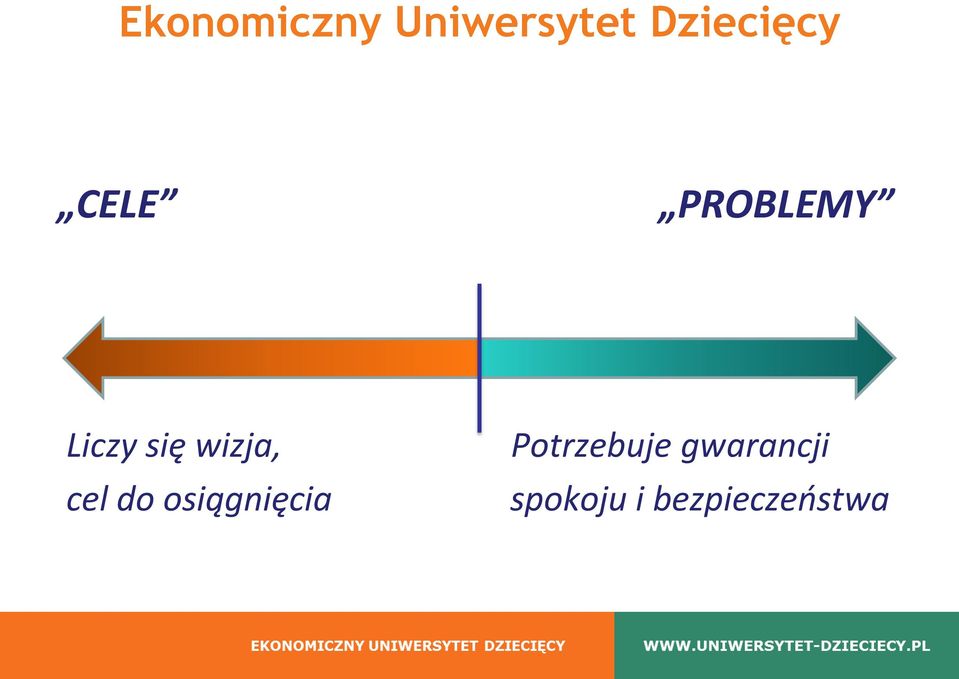 Ekonomiczny Uniwersytet Dziecięcy

„CELE”

„PROBLEMY”

Liczy się wizja,
cel do osiągnięcia

Potrzebuje gwarancji
spokoju i bezpieczeństwa

EKONOMICZNY UNIWERSYTET DZIECIĘCY

WWW.UNIWERSYTET-DZIECIECY.PL